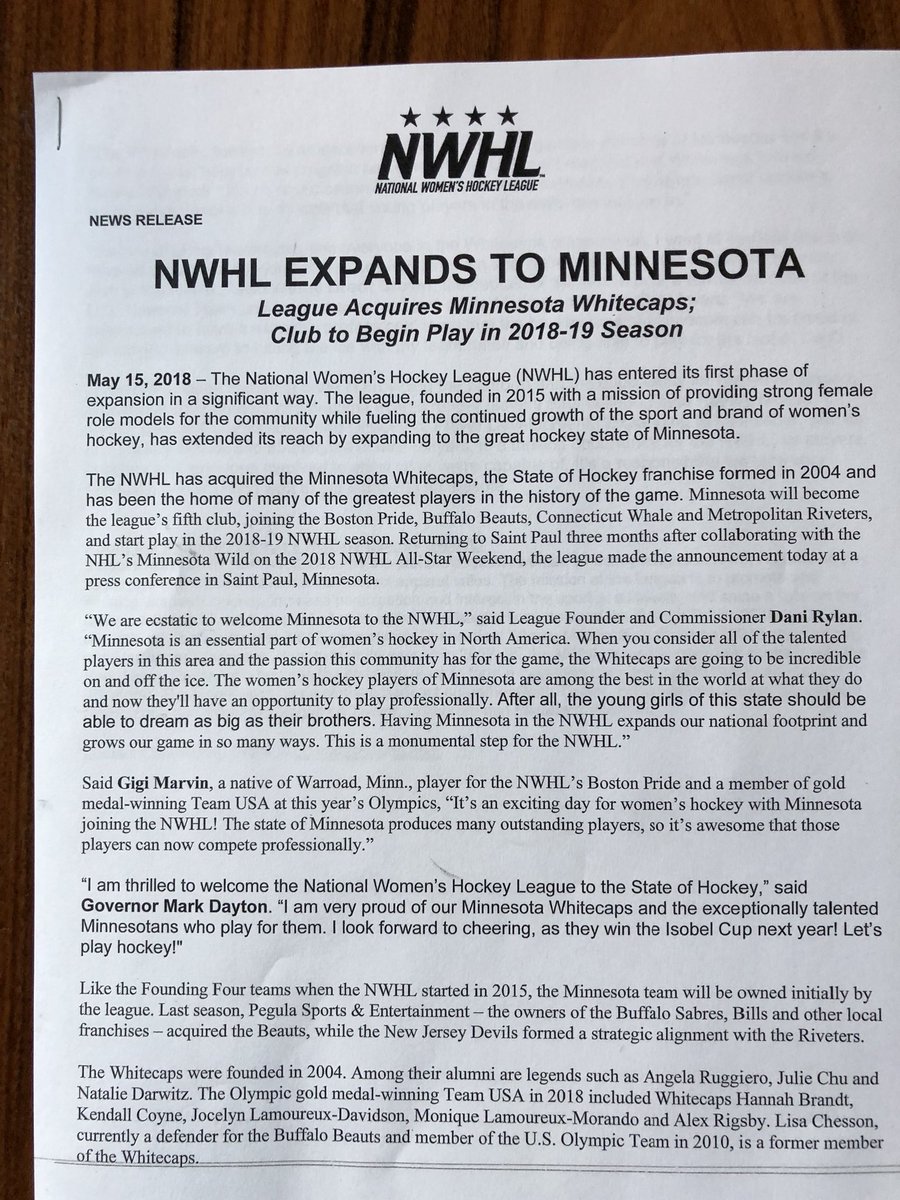 NWHL
NATIONAL WOMEN'S HOCKEY LEAGUE

NEWS RELEASE

NWHL EXPANDS TO MINNESOTA

League Acquires Minnesota Whitecaps; Club to Begin Play in 2018-19 Season

May 15, 2018 – The National Women's Hockey League (NWHL) has entered its first phase of expansion in a significant way. The league, founded in 2015 with a mission of providing strong female role models for the community while fueling the continued growth of the sport and brand of women's hockey, has extended its reach by expanding to the great hockey state of Minnesota.

The NWHL has acquired the Minnesota Whitecaps, the State of Hockey franchise formed in 2004 and has been the home of many of the greatest players in the history of the game. Minnesota will become the league's fifth club, joining the Boston Pride, Buffalo Beauts, Connecticut Whale and Metropolitan Riveters, and start play in the 2018-19 NWHL season. Returning to Saint Paul three months after collaborating with the NHL's Minnesota Wild on the 2018 NWHL All-Star Weekend, the league made the announcement today at a press conference in Saint Paul, Minnesota.

"We are ecstatic to welcome Minnesota to the NWHL," said League Founder and Commissioner Dani Rylan. "Minnesota is an essential part of women's hockey in North America. When you consider all of the talented players in this area and the passion this community has for the game, the Whitecaps are going to be incredible on and off the ice. The women's hockey players of Minnesota are among the best in the world at what they do and now they'll have an opportunity to play professionally. After all, the young girls of this state should be able to dream as big as their brothers. Having Minnesota in the NWHL expands our national footprint and grows our game in so many ways. This is a monumental step for the NWHL."

Said Gigi Marvin, a native of Warroad, Minn., player for the NWHL's Boston Pride and a member of gold medal-winning Team USA at this year's Olympics, "It's an exciting day for women's hockey with Minnesota joining the NWHL! The state of Minnesota produces many outstanding players, so it's awesome that those players can now compete professionally."

"I am thrilled to welcome the National Women's Hockey League to the State of Hockey," said Governor Mark Dayton. "I am very proud of our Minnesota Whitecaps and the exceptionally talented Minnesotans who play for them. I look forward to cheering, as they win the Isobel Cup next year! Let's play hockey!"

Like the Founding Four teams when the NWHL started in 2015, the Minnesota team will be owned initially by the league. Last season, Pegula Sports & Entertainment – the owners of the Buffalo Sabres, Bills and other local franchises – acquired the Beauts, while the New Jersey Devils formed a strategic alignment with the Riveters.

The Whitecaps were founded in 2004. Among their alumni are legends such as Angela Ruggiero, Julie Chu and Natalie Darwitz. The Olympic gold medal-winning Team USA in 2018 included Whitecaps Hannah Brandt, Kendall Coyne, Jocelyn Lamoureux-Davidson, Monique Lamoureux-Morando and Alex Rigsby. Lisa Chesson, currently a defender for the Buffalo Beauts and member of the U.S. Olympic Team in 2010, is a former member of the Whitecaps.